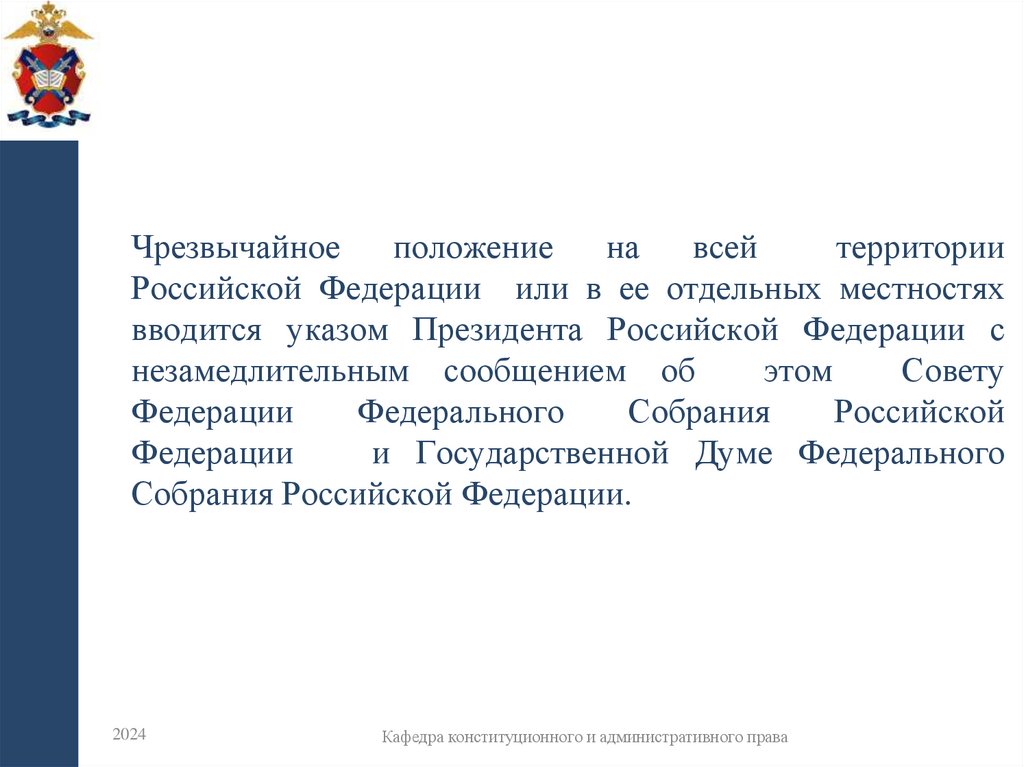 Чрезвычайное положение на всей территории Российской Федерации или в ее отдельных местностях вводится указом Президента Российской Федерации с незамедлительным сообщением об этом Совету Федерации Федерального Собрания Российской Федерации и Государственной Думе Федерального Собрания Российской Федерации.

2024

Кафедра конституционного и административного права